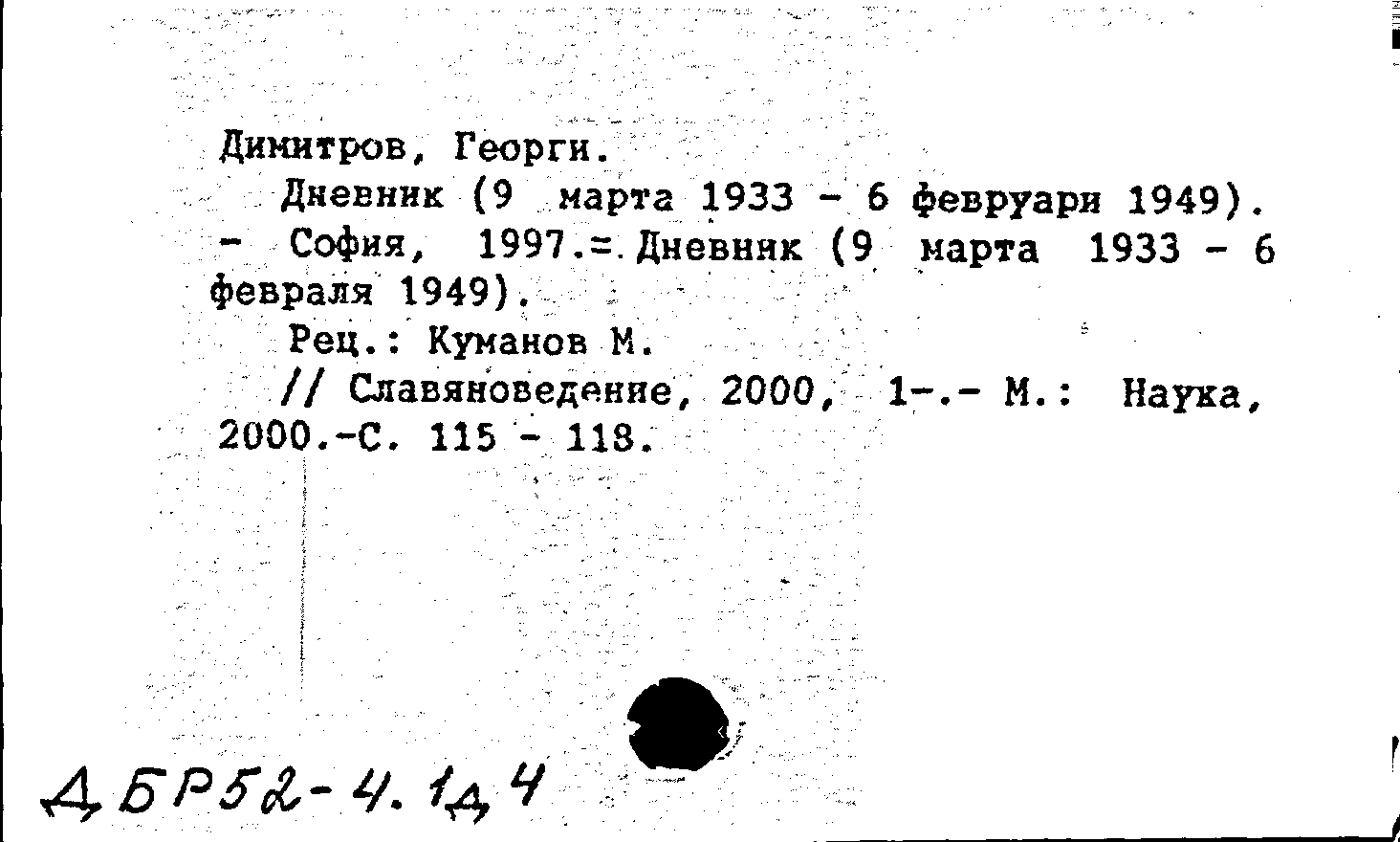 Димитров, Георги.

Дневник (9 марта 1933 - 6 февруари 1949). - София, 1997.=.Дневник (9 марта 1933 - 6 февраля 1949).

Рец.: Куманов М.

// Славяноведение, 2000, 1-.- М.: Наука, 2000.-С. 115 - 118.

ДБР52-4.1д4